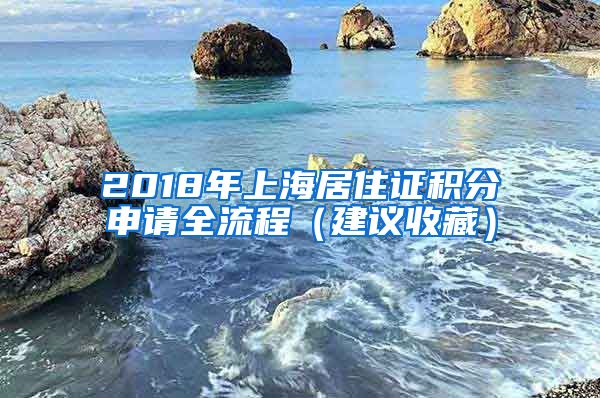 2018年上海居住证积分申请全流程（建议收藏）